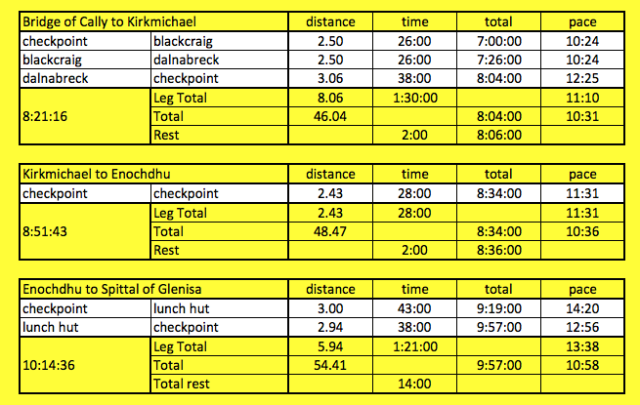 | Bridge of Cally to Kirkmichael | | distance | time | total | pace |
|---|---|---|---|---|---|
| checkpoint | blackcraig | 2.50 | 26:00 | 7:00:00 | 10:24 |
| blackcraig | dalnabreck | 2.50 | 26:00 | 7:26:00 | 10:24 |
| dalnabreck | checkpoint | 3.06 | 38:00 | 8:04:00 | 12:25 |
| 8:21:16 | Leg Total | 8.06 | 1:30:00 | | 11:10 |
| | Total | 46.04 | | 8:04:00 | 10:31 |
| | Rest | | 2:00 | 8:06:00 | |

| Kirkmichael to Enochdhu | | distance | time | total | pace |
|---|---|---|---|---|---|
| checkpoint | checkpoint | 2.43 | 28:00 | 8:34:00 | 11:31 |
| 8:51:43 | Leg Total | 2.43 | 28:00 | | 11:31 |
| | Total | 48.47 | | 8:34:00 | 10:36 |
| | Rest | | 2:00 | 8:36:00 | |

| Enochdhu to Spittal of Glenisa | | distance | time | total | pace |
|---|---|---|---|---|---|
| checkpoint | lunch hut | 3.00 | 43:00 | 9:19:00 | 14:20 |
| lunch hut | checkpoint | 2.94 | 38:00 | 9:57:00 | 12:56 |
| 10:14:36 | Leg Total | 5.94 | 1:21:00 | | 13:38 |
| | Total | 54.41 | | 9:57:00 | 10:58 |
| | Total rest | | 14:00 | | |